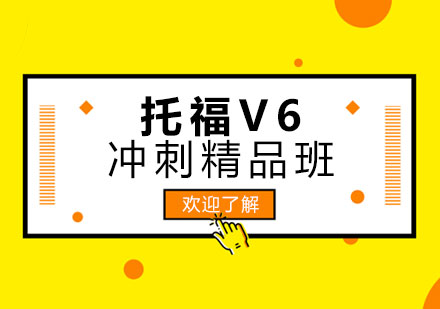 托福V6
冲刺精品班

欢迎了解